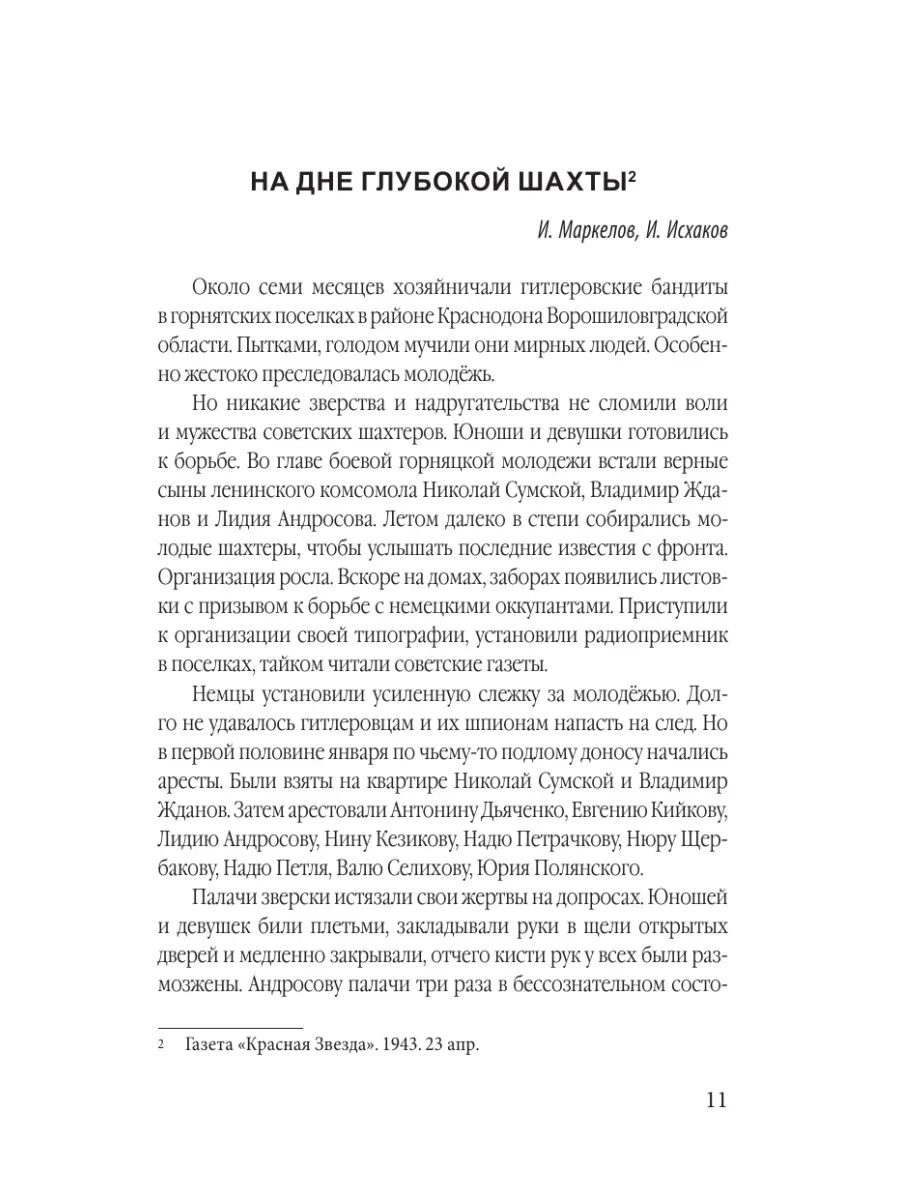 НА ДНЕ ГЛУБОКОЙ ШАХТЫ$^2$

И. Маркелов, И. Исхаков

Около семи месяцев хозяйничали гитлеровские бандиты в горнятских поселках в районе Краснодона Ворошиловградской области. Пытками, голодом мучили они мирных людей. Особенно жестоко преследовалась молодёжь.

Но никакие зверства и надругательства не сломили воли и мужества советских шахтеров. Юноши и девушки готовились к борьбе. Во главе боевой горняцкой молодежи встали верные сыны ленинского комсомола Николай Сумской, Владимир Жданов и Лидия Андросова. Летом далеко в степи собирались молодые шахтеры, чтобы услышать последние известия с фронта. Организация росла. Вскоре на домах, заборах появились листовки с призывом к борьбе с немецкими оккупантами. Приступили к организации своей типографии, установили радиоприемник в поселках, тайком читали советские газеты.

Немцы установили усиленную слежку за молодёжью. Долго не удавалось гитлеровцам и их шпионам напасть на след. Но в первой половине января по чьему-то подлому доносу начались аресты. Были взяты на квартире Николай Сумской и Владимир Жданов. Затем арестовали Антонину Дьяченко, Евгению Кийкову, Лидию Андросову, Нину Кезикову, Надю Петрачкову, Нюру Щербакову, Надю Петля, Валю Селихову, Юрия Полянского.

Палачи зверски истязали свои жертвы на допросах. Юношей и девушек били плетьми, закладывали руки в щели открытых дверей и медленно закрывали, отчего кисти рук у всех были размозжены. Андросову палачи три раза в бессознательном состо-

2 Газета «Красная Звезда». 1943. 23 апр.

11